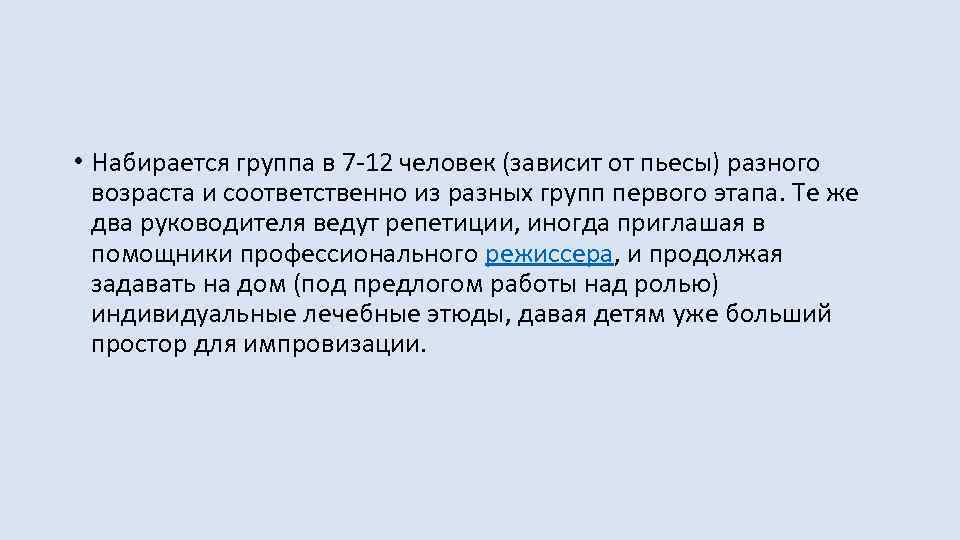 • Набирается группа в 7-12 человек (зависит от пьесы) разного возраста и соответственно из разных групп первого этапа. Те же два руководителя ведут репетиции, иногда приглашая в помощники профессионального режиссера, и продолжая задавать на дом (под предлогом работы над ролью) индивидуальные лечебные этюды, давая детям уже больший простор для импровизации.